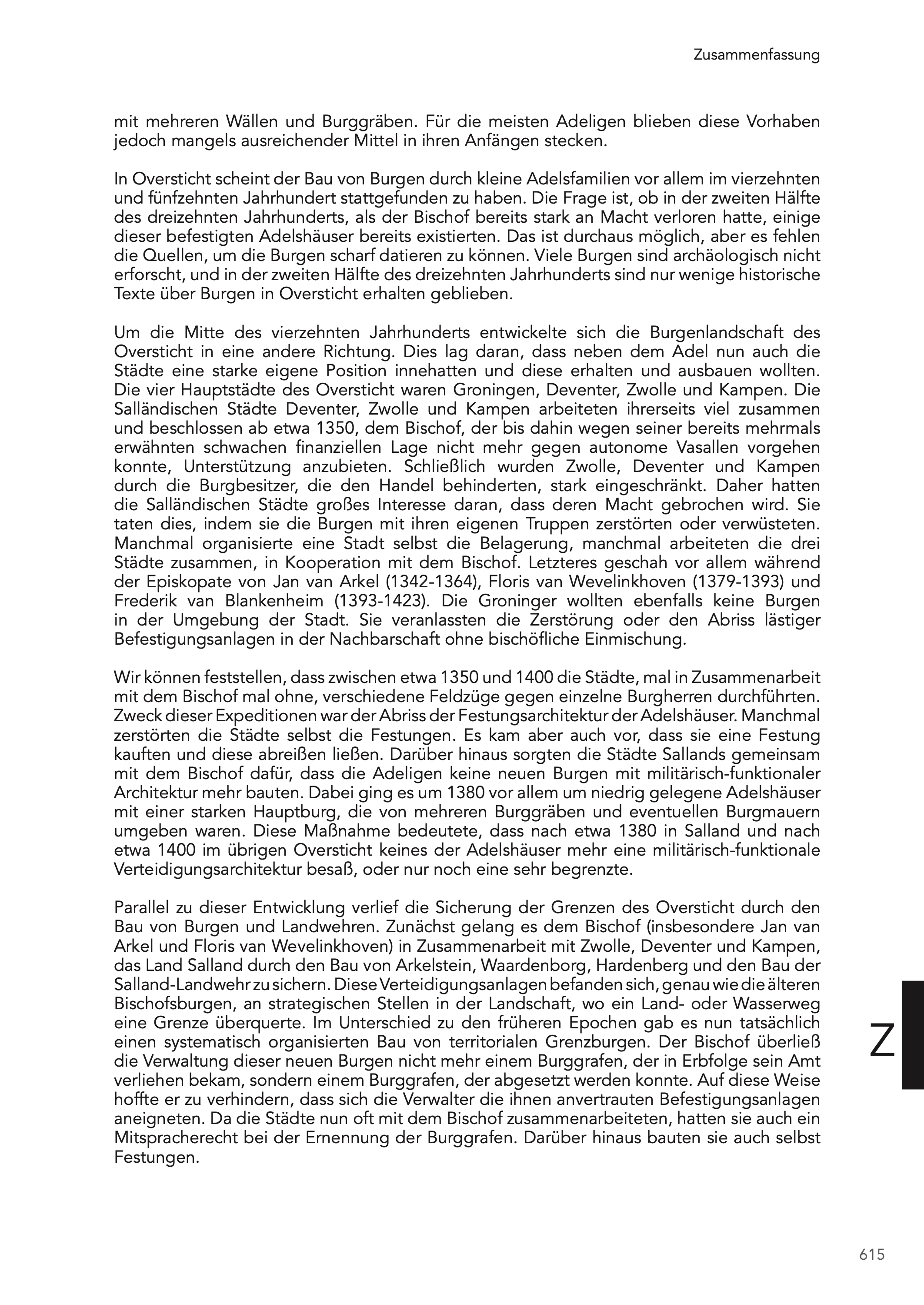 Zusammenfassung

mit mehreren Wällen und Burggräben. Für die meisten Adeligen blieben diese Vorhaben jedoch mangels ausreichender Mittel in ihren Anfängen stecken.

In Oversticht scheint der Bau von Burgen durch kleine Adelsfamilien vor allem im vierzehnten und fünfzehnten Jahrhundert stattgefunden zu haben. Die Frage ist, ob in der zweiten Hälfte des dreizehnten Jahrhunderts, als der Bischof bereits stark an Macht verloren hatte, einige dieser befestigten Adelshäuser bereits existierten. Das ist durchaus möglich, aber es fehlen die Quellen, um die Burgen scharf datieren zu können. Viele Burgen sind archäologisch nicht erforscht, und in der zweiten Hälfte des dreizehnten Jahrhunderts sind nur wenige historische Texte über Burgen in Oversticht erhalten geblieben.

Um die Mitte des vierzehnten Jahrhunderts entwickelte sich die Burgenlandschaft des Oversticht in eine andere Richtung. Dies lag daran, dass neben dem Adel nun auch die Städte eine starke eigene Position innehatten und diese erhalten und ausbauen wollten. Die vier Hauptstädte des Oversticht waren Groningen, Deventer, Zwolle und Kampen. Die Salländischen Städte Deventer, Zwolle und Kampen arbeiteten ihrerseits viel zusammen und beschlossen ab etwa 1350, dem Bischof, der bis dahin wegen seiner bereits mehrmals erwähnten schwachen finanziellen Lage nicht mehr gegen autonome Vasallen vorgehen konnte, Unterstützung anzubieten. Schließlich wurden Zwolle, Deventer und Kampen durch die Burgbesitzer, die den Handel behinderten, stark eingeschränkt. Daher hatten die Salländischen Städte großes Interesse daran, dass deren Macht gebrochen wird. Sie taten dies, indem sie die Burgen mit ihren eigenen Truppen zerstörten oder verwüsteten. Manchmal organisierte eine Stadt selbst die Belagerung, manchmal arbeiteten die drei Städte zusammen, in Kooperation mit dem Bischof. Letzteres geschah vor allem während der Episkopate von Jan van Arkel (1342-1364), Floris van Wevelinkhoven (1379-1393) und Frederik van Blankenheim (1393-1423). Die Groninger wollten ebenfalls keine Burgen in der Umgebung der Stadt. Sie veranlassten die Zerstörung oder den Abriss lästiger Befestigungsanlagen in der Nachbarschaft ohne bischöfliche Einmischung.

Wir können feststellen, dass zwischen etwa 1350 und 1400 die Städte, mal in Zusammenarbeit mit dem Bischof mal ohne, verschiedene Feldzüge gegen einzelne Burgherren durchführten. Zweck dieser Expeditionen war der Abriss der Festungsarchitektur der Adelshäuser. Manchmal zerstörten die Städte selbst die Festungen. Es kam aber auch vor, dass sie eine Festung kauften und diese abreißen ließen. Darüber hinaus sorgten die Städte Sallands gemeinsam mit dem Bischof dafür, dass die Adeligen keine neuen Burgen mit militärisch-funktionaler Architektur mehr bauten. Dabei ging es um 1380 vor allem um niedrig gelegene Adelshäuser mit einer starken Hauptburg, die von mehreren Burggräben und eventuellen Burgmauern umgeben waren. Diese Maßnahme bedeutete, dass nach etwa 1380 in Salland und nach etwa 1400 im übrigen Oversticht keines der Adelshäuser mehr eine militärisch-funktionale Verteidigungsarchitektur besaß, oder nur noch eine sehr begrenzte.

Parallel zu dieser Entwicklung verlief die Sicherung der Grenzen des Oversticht durch den Bau von Burgen und Landwehren. Zunächst gelang es dem Bischof (insbesondere Jan van Arkel und Floris van Wevelinkhoven) in Zusammenarbeit mit Zwolle, Deventer und Kampen, das Land Salland durch den Bau von Arkelstein, Waardenborg, Hardenberg und den Bau der Salland-Landwehr zu sichern. Diese Verteidigungsanlagen befanden sich, genau wie die älteren Bischofsburgen, an strategischen Stellen in der Landschaft, wo ein Land- oder Wasserweg eine Grenze überquerte. Im Unterschied zu den früheren Epochen gab es nun tatsächlich einen systematisch organisierten Bau von territorialen Grenzburgen. Der Bischof überließ die Verwaltung dieser neuen Burgen nicht mehr einem Burggrafen, der in Erbfolge sein Amt verliehen bekam, sondern einem Burggrafen, der abgesetzt werden konnte. Auf diese Weise hoffte er zu verhindern, dass sich die Verwalter die ihnen anvertrauten Befestigungsanlagen aneigneten. Da die Städte nun oft mit dem Bischof zusammenarbeiteten, hatten sie auch ein Mitspracherecht bei der Ernennung der Burggrafen. Darüber hinaus bauten sie auch selbst Festungen.

Z

615